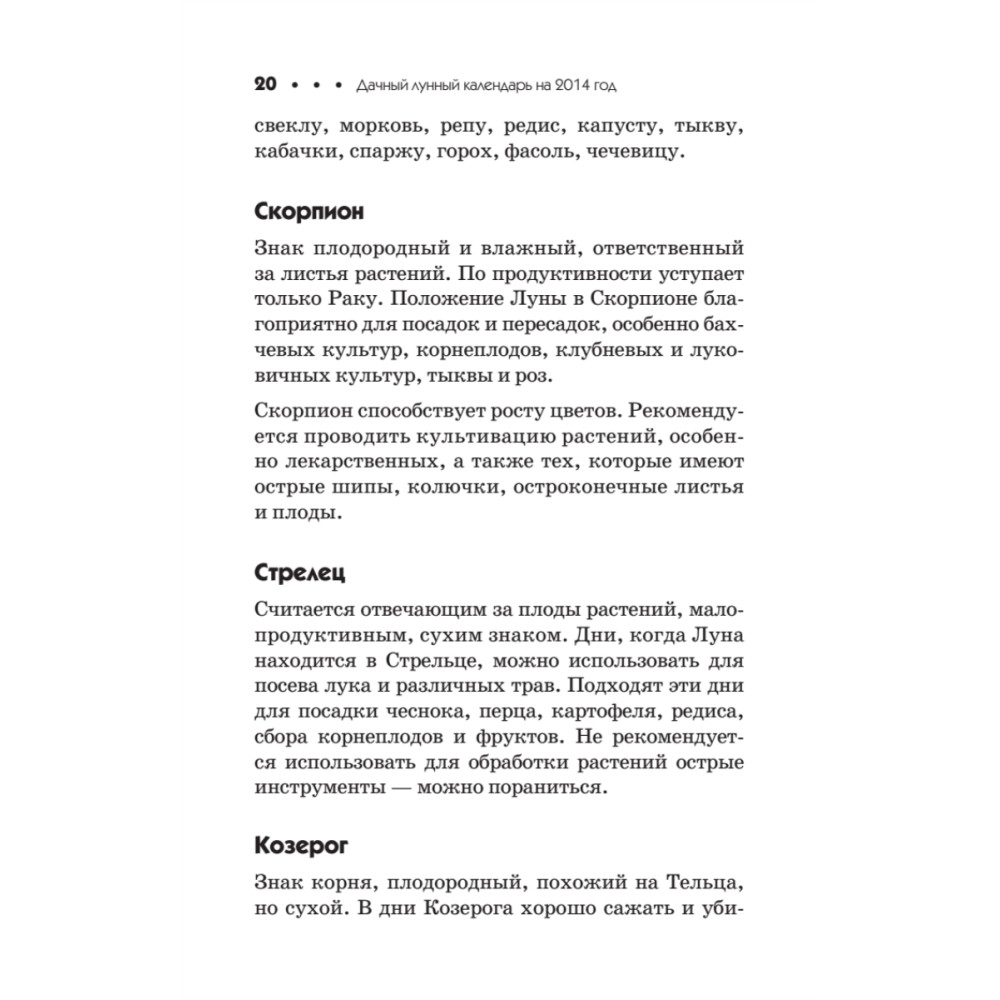 20 • • • Дачный лунный календарь на 2014 год

свеклу, морковь, репу, редис, капусту, тыкву, кабачки, спаржу, горох, фасоль, чечевицу.

Скорпион

Знак плодородный и влажный, ответственный за листья растений. По продуктивности уступает только Раку. Положение Луны в Скорпионе благоприятно для посадок и пересадок, особенно бахчевых культур, корнеплодов, клубневых и луковичных культур, тыквы и роз.

Скорпион способствует росту цветов. Рекомендуется проводить культивацию растений, особенно лекарственных, а также тех, которые имеют острые шипы, колючки, остроконечные листья и плоды.

Стрелец

Считается отвечающим за плоды растений, малопродуктивным, сухим знаком. Дни, когда Луна находится в Стрельце, можно использовать для посева лука и различных трав. Подходят эти дни для посадки чеснока, перца, картофеля, редиса, сбора корнеплодов и фруктов. Не рекомендуется использовать для обработки растений острые инструменты — можно пораниться.

Козерог

Знак корня, плодородный, похожий на Тельца, но сухой. В дни Козерога хорошо сажать и уби-